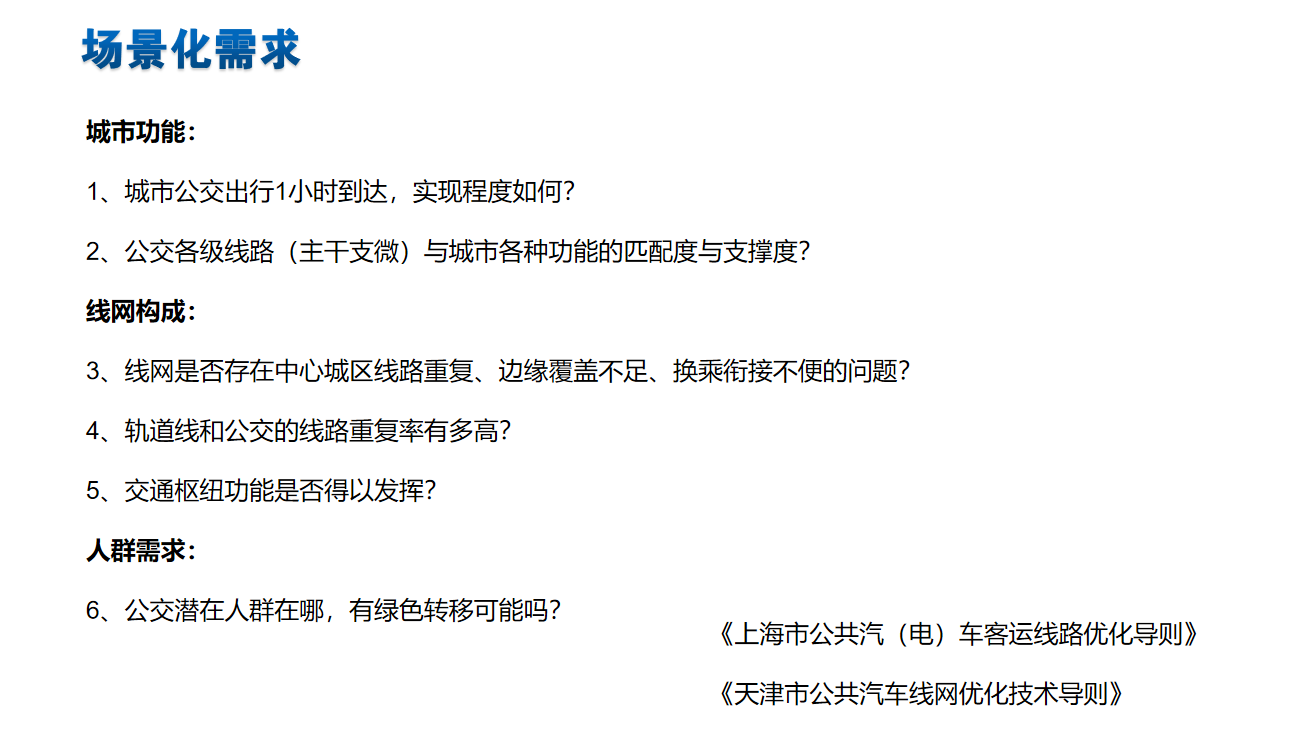 场景化需求

城市功能：

1、城市公交出行1小时到达，实现程度如何？

2、公交各级线路（主干支微）与城市各种功能的匹配度与支撑度？

线网构成：

3、线网是否存在中心城区线路重复、边缘覆盖不足、换乘衔接不便的问题？

4、轨道线和公交的线路重复率有多高？

5、交通枢纽功能是否得以发挥？

人群需求：

6、公交潜在人群在哪，有绿色转移可能吗？

《上海市公共汽（电）车客运线路优化导则》

《天津市公共汽车线网优化技术导则》